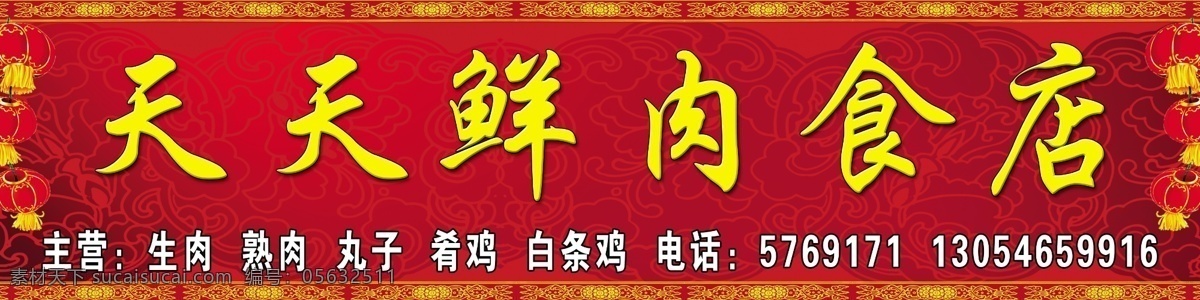 天天鲜肉食店

主营：生肉 熟肉 丸子 肴鸡 白条鸡 电话：5769171 13054659916

素材天下 sucaitianxia.com 编号：05632511